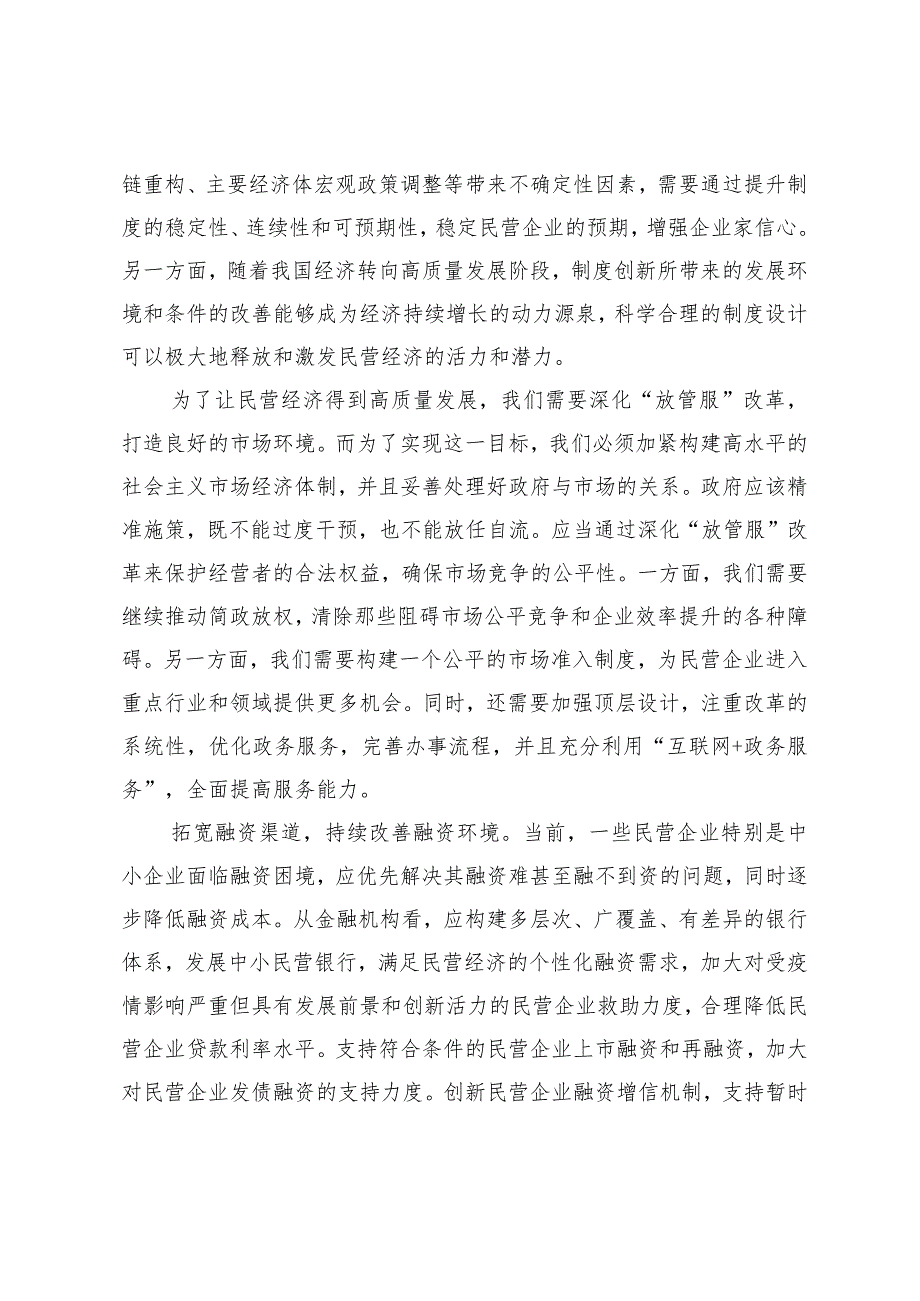 链重构、主要经济体宏观政策调整等带来不确定性因素，需要通过提升制度的稳定性、连续性和可预期性，稳定民营企业的预期，增强企业家信心。另一方面，随着我国经济转向高质量发展阶段，制度创新所带来的发展环境和条件的改善能够成为经济持续增长的动力源泉，科学合理的制度设计可以极大地释放和激发民营经济的活力和潜力。

为了让民营经济得到高质量发展，我们需要深化“放管服”改革，打造良好的市场环境。而为了实现这一目标，我们必须加紧构建高水平的社会主义市场经济体制，并且妥善处理好政府与市场的关系。政府应该精准施策，既不能过度干预，也不能放任自流。应当通过深化“放管服”改革来保护经营者的合法权益，确保市场竞争的公平性。一方面，我们需要继续推动简政放权，清除那些阻碍市场公平竞争和企业效率提升的各种障碍。另一方面，我们需要构建一个公平的市场准入制度，为民营企业进入重点行业和领域提供更多机会。同时，还需要加强顶层设计，注重改革的系统性，优化政务服务，完善办事流程，并且充分利用“互联网+政务服务”，全面提高服务能力。

拓宽融资渠道，持续改善融资环境。当前，一些民营企业特别是中小企业面临融资困境，应优先解决其融资难甚至融不到资的问题，同时逐步降低融资成本。从金融机构看，应构建多层次、广覆盖、有差异的银行体系，发展中小民营银行，满足民营经济的个性化融资需求，加大对受疫情影响严重但具有发展前景和创新活力的民营企业救助力度，合理降低民营企业贷款利率水平。支持符合条件的民营企业上市融资和再融资，加大对民营企业发债融资的支持力度。创新民营企业融资增信机制，支持暂时